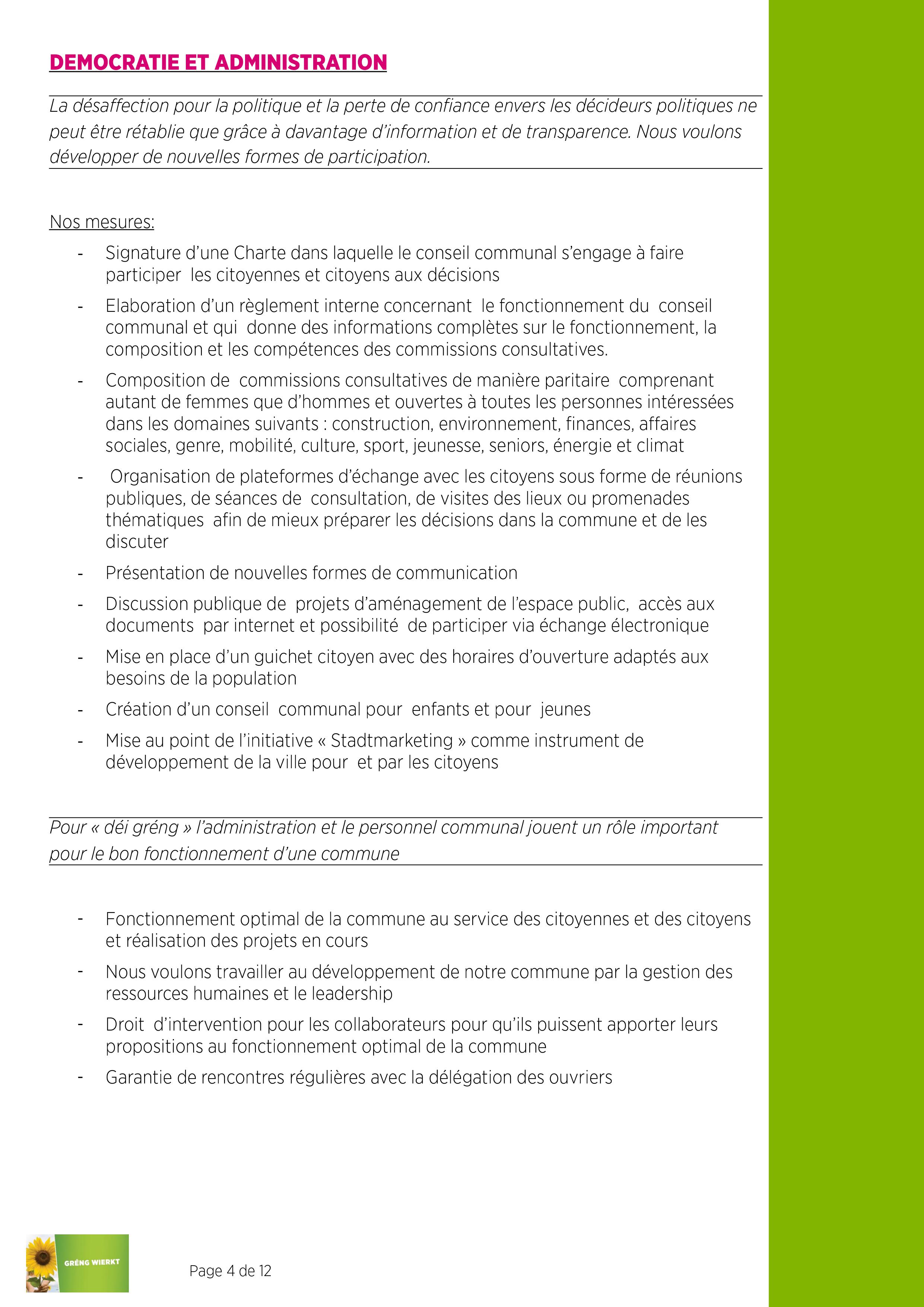 DEMOCRATIE ET ADMINISTRATION

La désaffection pour la politique et la perte de confiance envers les décideurs politiques ne peut être rétablie que grâce à davantage d'information et de transparence. Nous voulons développer de nouvelles formes de participation.

Nos mesures:

- Signature d'une Charte dans laquelle le conseil communal s'engage à faire participer les citoyennes et citoyens aux décisions
- Elaboration d'un règlement interne concernant le fonctionnement du conseil communal et qui donne des informations complètes sur le fonctionnement, la composition et les compétences des commissions consultatives.
- Composition de commissions consultatives de manière paritaire comprenant autant de femmes que d'hommes et ouvertes à toutes les personnes intéressées dans les domaines suivants : construction, environnement, finances, affaires sociales, genre, mobilité, culture, sport, jeunesse, seniors, énergie et climat
- Organisation de plateformes d'échange avec les citoyens sous forme de réunions publiques, de séances de consultation, de visites des lieux ou promenades thématiques afin de mieux préparer les décisions dans la commune et de les discuter
- Présentation de nouvelles formes de communication
- Discussion publique de projets d'aménagement de l'espace public, accès aux documents par internet et possibilité de participer via échange électronique
- Mise en place d'un guichet citoyen avec des horaires d'ouverture adaptés aux besoins de la population
- Création d'un conseil communal pour enfants et pour jeunes
- Mise au point de l'initiative « Stadtmarketing » comme instrument de développement de la ville pour et par les citoyens

Pour « déi gréng » l'administration et le personnel communal jouent un rôle important pour le bon fonctionnement d'une commune

- Fonctionnement optimal de la commune au service des citoyennes et des citoyens et réalisation des projets en cours
- Nous voulons travailler au développement de notre commune par la gestion des ressources humaines et le leadership
- Droit d'intervention pour les collaborateurs pour qu'ils puissent apporter leurs propositions au fonctionnement optimal de la commune
- Garantie de rencontres régulières avec la délégation des ouvriers

GRÉNG WIERKT

Page 4 de 12